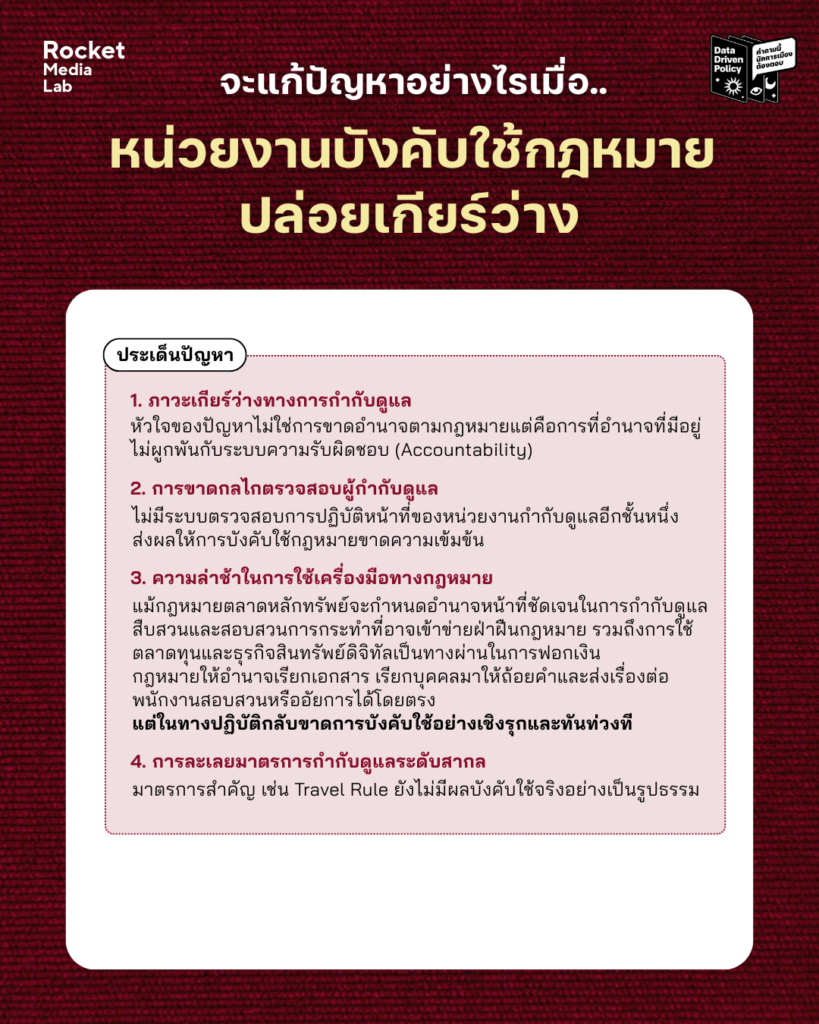 Rocket Media Lab

Data Driven Policy

คำถามนี้ นักการเมือง ต้องตอบ

จะแก้ปัญหาอย่างไรเมื่อ..

หน่วยงานบังคับใช้กฎหมาย ปล่อยเกียร์ว่าง

ประเด็นปัญหา

1. ภาวะเกียร์ว่างทางการกำกับดูแล

หัวใจของปัญหาไม่ใช่การขาดอำนาจตามกฎหมายแต่คือการที่อำนาจที่มีอยู่ไม่ผูกพันกับระบบความรับผิดชอบ (Accountability)

2. การขาดกลไกตรวจสอบผู้กำกับดูแล

ไม่มีระบบตรวจสอบการปฏิบัติหน้าที่ของหน่วยงานกำกับดูแลอีกชั้นหนึ่ง ส่งผลให้การบังคับใช้กฎหมายขาดความเข้มข้น

3. ความล่าช้าในการใช้เครื่องมือทางกฎหมาย

แม้กฎหมายตลาดหลักทรัพย์จะกำหนดอำนาจหน้าที่ชัดเจนในการกำกับดูแล สืบสวนและสอบสวนการกระทำที่อาจเข้าข่ายฝ่าฝืนกฎหมาย รวมถึงการใช้ตลาดทุนและธุรกิจสินทรัพย์ดิจิทัลเป็นทางผ่านในการฟอกเงิน กฎหมายให้อำนาจเรียกเอกสาร เรียกบุคคลมาให้ถ้อยคำและส่งเรื่องต่อพนักงานสอบสวนหรืออัยการได้โดยตรง
แต่ในทางปฏิบัติกลับขาดการบังคับใช้อย่างเชิงรุกและทันท่วงที

4. การละเลยมาตรการกำกับดูแลระดับสากล

มาตรการสำคัญ เช่น Travel Rule ยังไม่มีผลบังคับใช้จริงอย่างเป็นรูปธรรม